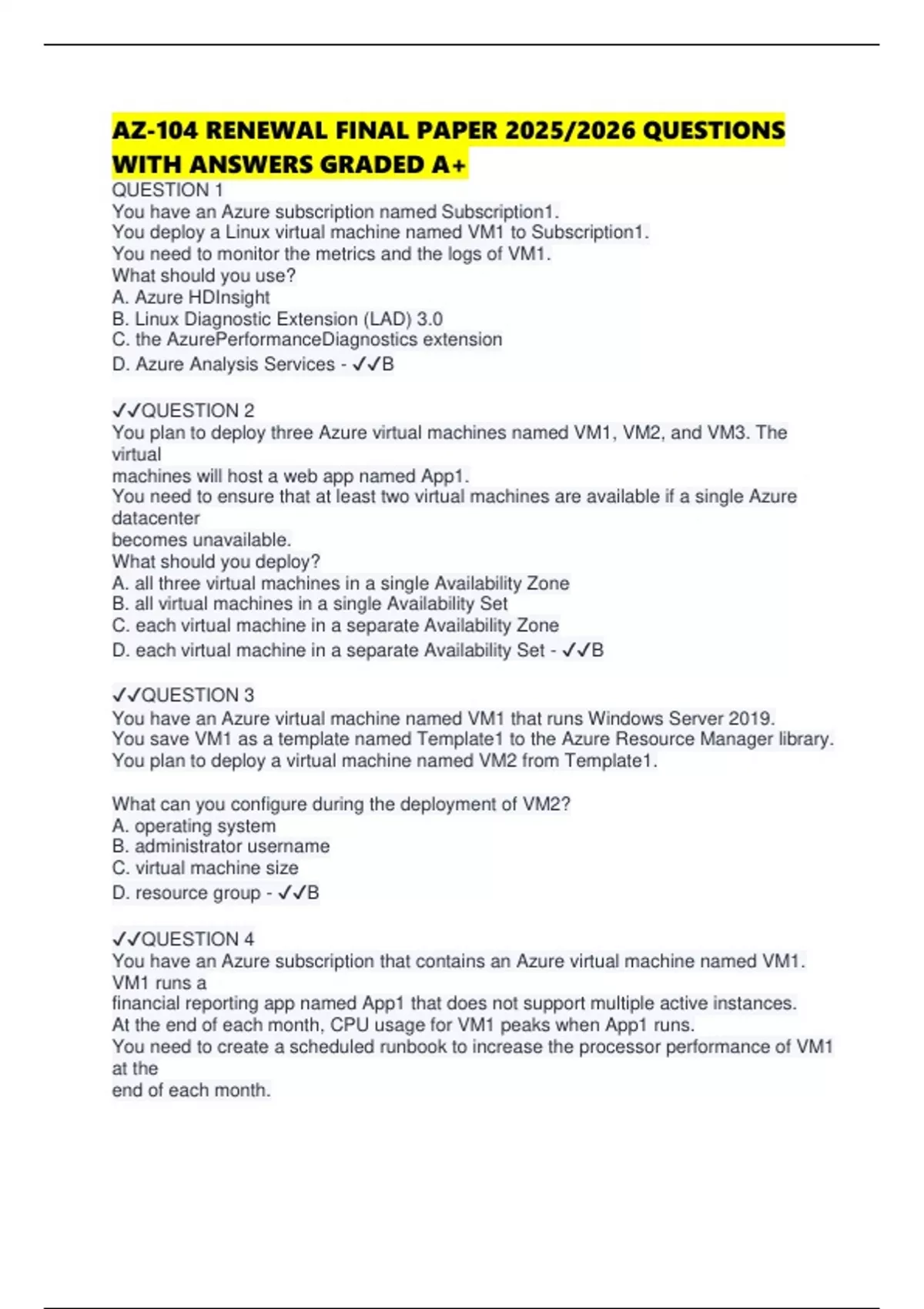 AZ-104 RENEWAL FINAL PAPER 2025/2026 QUESTIONS WITH ANSWERS GRADED A+

QUESTION 1
You have an Azure subscription named Subscription1.
You deploy a Linux virtual machine named VM1 to Subscription1.
You need to monitor the metrics and the logs of VM1.
What should you use?
A. Azure HDInsight
B. Linux Diagnostic Extension (LAD) 3.0
C. the AzurePerformanceDiagnostics extension
D. Azure Analysis Services - ✓✓B

✓✓QUESTION 2
You plan to deploy three Azure virtual machines named VM1, VM2, and VM3. The virtual
machines will host a web app named App1.
You need to ensure that at least two virtual machines are available if a single Azure datacenter
becomes unavailable.
What should you deploy?
A. all three virtual machines in a single Availability Zone
B. all virtual machines in a single Availability Set
C. each virtual machine in a separate Availability Zone
D. each virtual machine in a separate Availability Set - ✓✓B

✓✓QUESTION 3
You have an Azure virtual machine named VM1 that runs Windows Server 2019.
You save VM1 as a template named Template1 to the Azure Resource Manager library.
You plan to deploy a virtual machine named VM2 from Template1.

What can you configure during the deployment of VM2?
A. operating system
B. administrator username
C. virtual machine size
D. resource group - ✓✓B

✓✓QUESTION 4
You have an Azure subscription that contains an Azure virtual machine named VM1. VM1 runs a
financial reporting app named App1 that does not support multiple active instances.
At the end of each month, CPU usage for VM1 peaks when App1 runs.
You need to create a scheduled runbook to increase the processor performance of VM1 at the
end of each month.